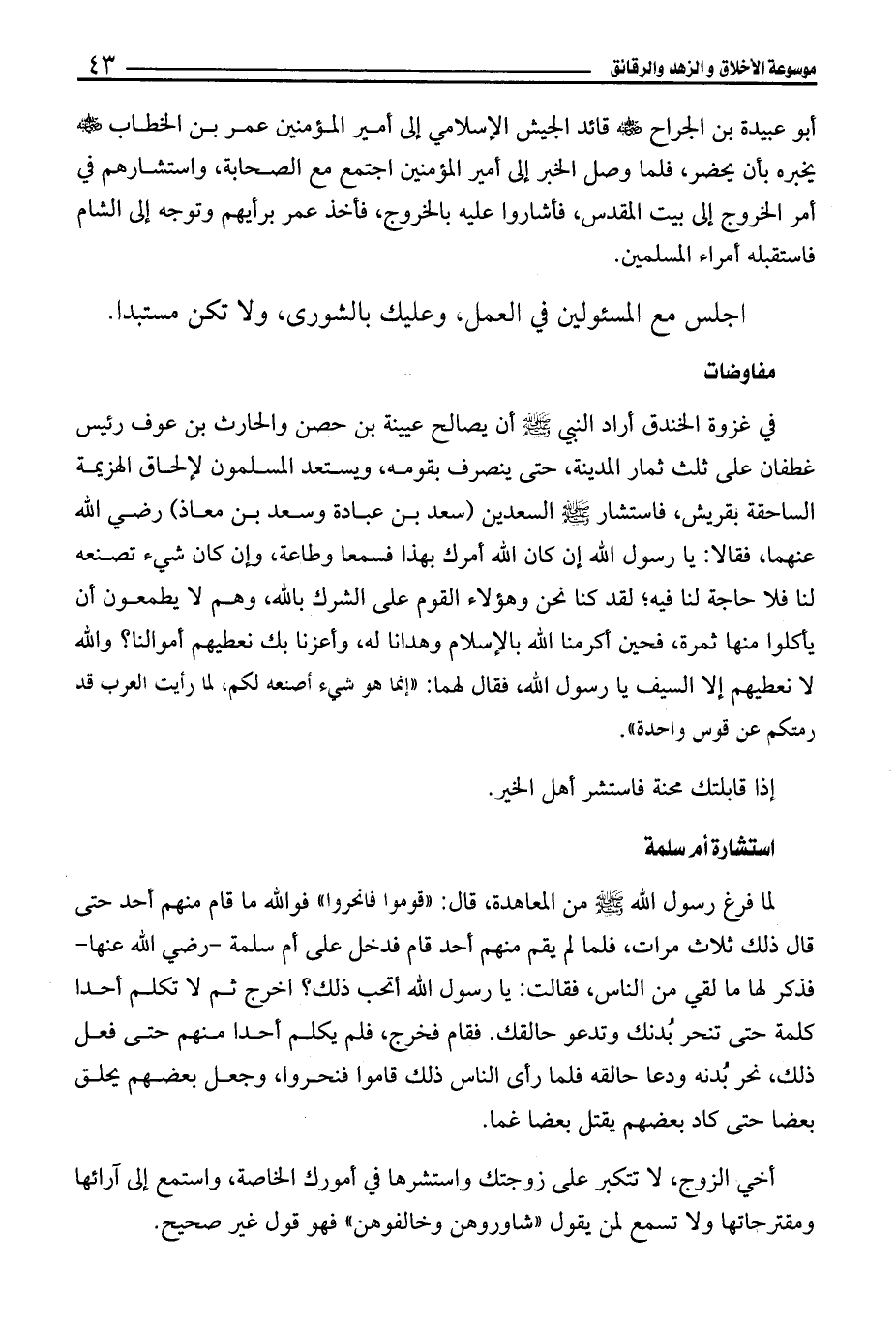 موسوعة الأخلاق والزهد والرقائق ٤٣

أبو عبيدة بن الجراح ﷺ قائد الجيش الإسلامي إلى أمير المؤمنين عمر بن الخطاب ﷺ يخبره بأن يحضر، فلما وصل الخبر إلى أمير المؤمنين اجتمع مع الصحابة، واستشارهم في أمر الخروج إلى بيت المقدس، فأشاروا عليه بالخروج، فأخذ عمر برأيهم وتوجه إلى الشام فاستقبله أمراء المسلمين.

اجلس مع المسئولين في العمل، وعليك بالشورى، ولا تكن مستبدا.

مفاوضات

في غزوة الخندق أراد النبي ﷺ أن يصالح عيينة بن حصن والحارث بن عوف رئيس غطفان على ثلث ثمار المدينة، حتى ينصرف بقومه، ويستعد المسلمون لإلحاق الهزيمة الساحقة بقريش، فاستشار ﷺ السعدين (سعد بن عبادة وسعد بن معاذ) رضي الله عنهما، فقالا: يا رسول الله إن كان الله أمرك بهذا فسمعا وطاعة، وإن كان شيء تصنعه لنا فلا حاجة لنا فيه؛ لقد كنا نحن وهؤلاء القوم على الشرك بالله، وهم لا يطمعون أن يأكلوا منها ثمرة، فحين أكرمنا الله بالإسلام وهدانا له، وأعزنا بك نعطيهم أموالنا؟ والله لا نعطيهم إلا السيف يا رسول الله، فقال لهما: «إنما هو شيء أصنعه لكم، لما رأيت العرب قد رمتكم عن قوس واحدة».

إذا قابلتك محنة فاستشر أهل الخير.

استشارة أم سلمة

لما فرغ رسول الله ﷺ من المعاهدة، قال: «قوموا فانحروا» فوالله ما قام منهم أحد حتى قال ذلك ثلاث مرات، فلما لم يقم منهم أحد قام فدخل على أم سلمة -رضي الله عنها- فذكر لها ما لقي من الناس، فقالت: يا رسول الله أتحب ذلك؟ اخرج ثم لا تكلم أحدا كلمة حتى تنحر بُدنك وتدعو حالقك. فقام فخرج، فلم يكلم أحدا منهم حتى فعل ذلك، نحر بُدنه ودعا حالقه فلما رأى الناس ذلك قاموا فنحروا، وجعل بعضهم يحلق بعضا حتى كاد بعضهم يقتل بعضا غما.

أخي الزوج، لا تتكبر على زوجتك واستشرها في أمورك الخاصة، واستمع إلى آرائها ومقترحاتها ولا تسمع لمن يقول «شاوروهن وخالفوهن» فهو قول غير صحيح.